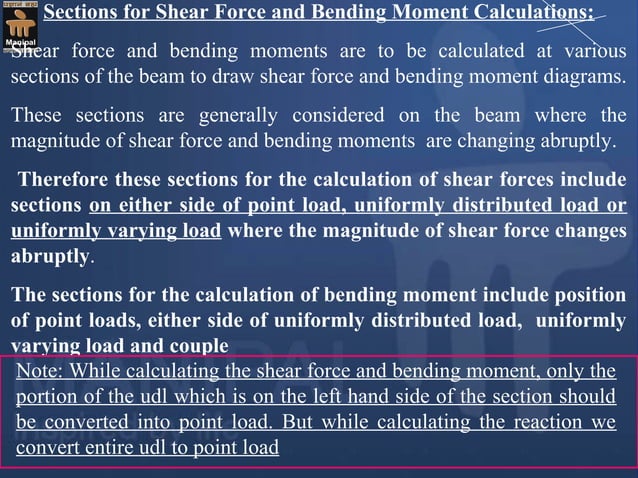 Manipal

Sections for Shear Force and Bending Moment Calculations:

Shear force and bending moments are to be calculated at various sections of the beam to draw shear force and bending moment diagrams.

These sections are generally considered on the beam where the magnitude of shear force and bending moments are changing abruptly.

Therefore these sections for the calculation of shear forces include sections on either side of point load, uniformly distributed load or uniformly varying load where the magnitude of shear force changes abruptly.

The sections for the calculation of bending moment include position of point loads, either side of uniformly distributed load, uniformly varying load and couple

Note: While calculating the shear force and bending moment, only the portion of the udl which is on the left hand side of the section should be converted into point load. But while calculating the reaction we convert entire udl to point load